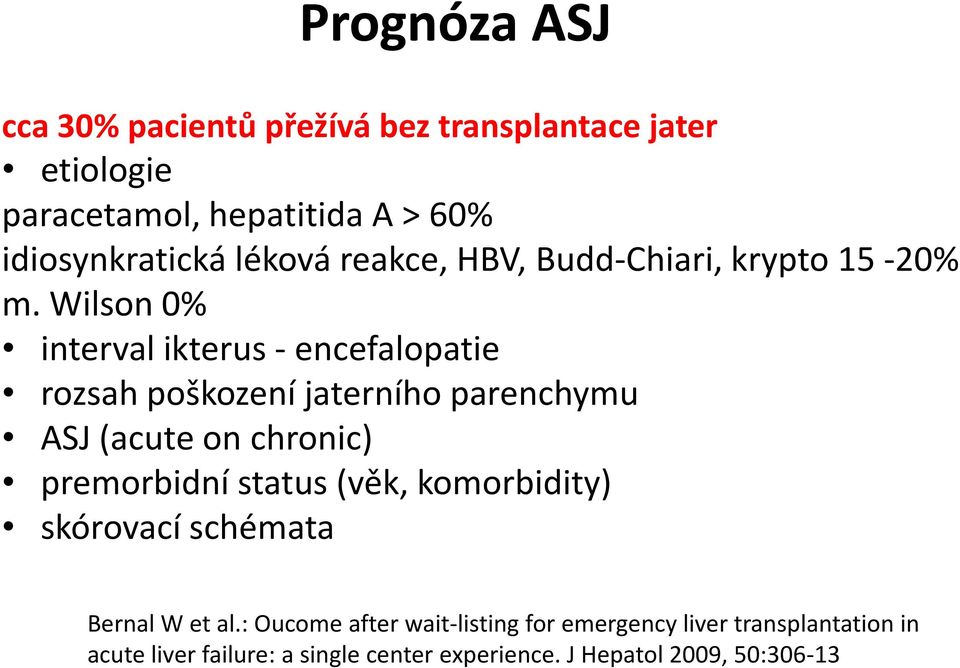 Prognóza ASJ

cca 30% pacientů přežívá bez transplantace jater
• etiologie
paracetamol, hepatitida A > 60%
idiosynkratická léková reakce, HBV, Budd-Chiari, krypto 15 -20%
m. Wilson 0%
• interval ikterus - encefalopatie
• rozsah poškození jaterního parenchymu
• ASJ (acute on chronic)
• premorbidní status (věk, komorbidity)
• skórovací schémata

Bernal W et al.: Oucome after wait-listing for emergency liver transplantation in acute liver failure: a single center experience. J Hepatol 2009, 50:306-13